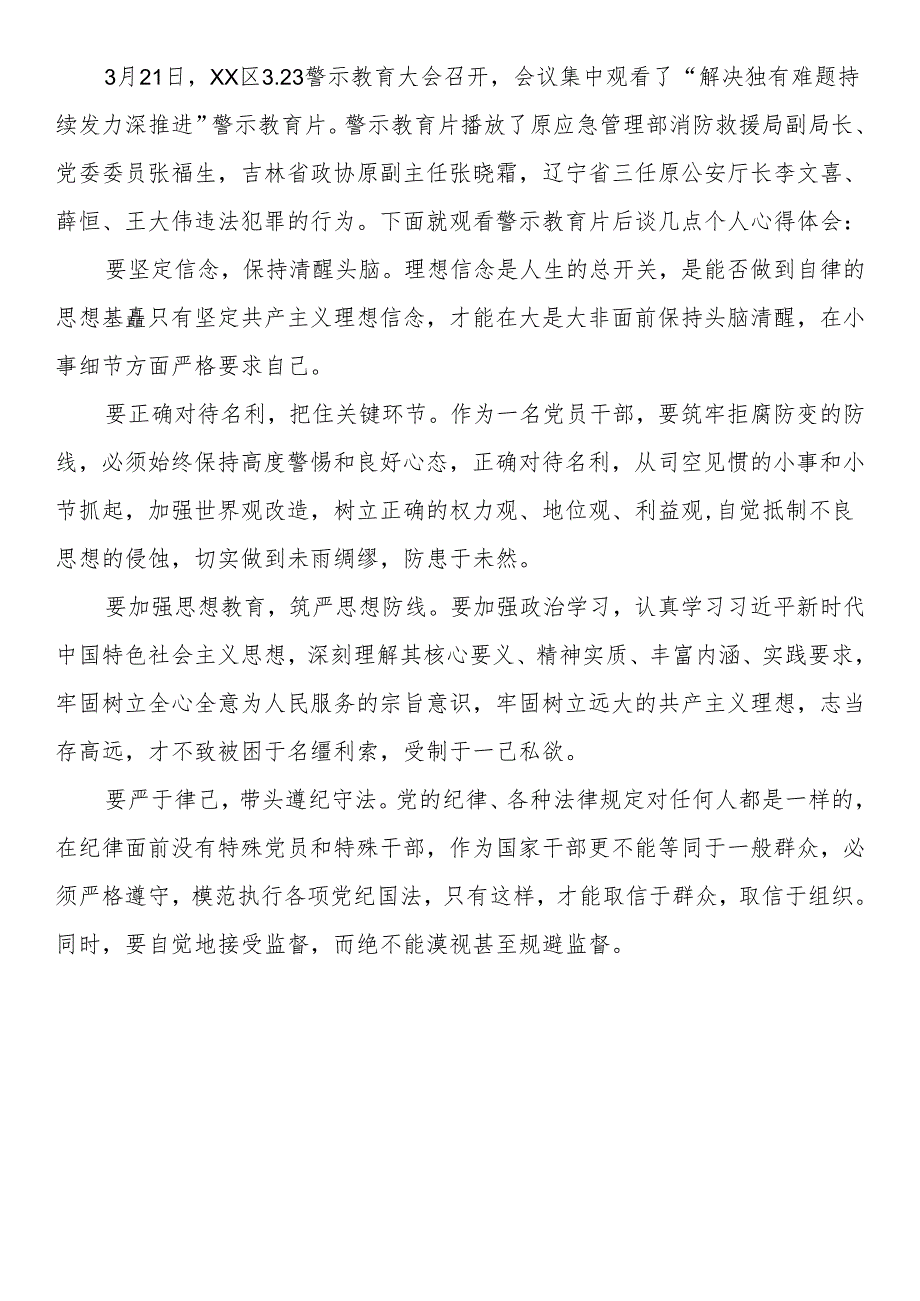 3月21日，XX区3.23警示教育大会召开，会议集中观看了“解决独有难题持续发力深推进”警示教育片。警示教育片播放了原应急管理部消防救援局副局长、党委委员张福生，吉林省政协原副主任张晓霜，辽宁省三任原公安厅长李文喜、薛恒、王大伟违法犯罪的行为。下面就观看警示教育片后谈几点个人心得体会：

要坚定信念，保持清醒头脑。理想信念是人生的总开关，是能否做到自律的思想基矗只有坚定共产主义理想信念，才能在大是大非面前保持头脑清醒，在小事细节方面严格要求自己。

要正确对待名利，把住关键环节。作为一名党员干部，要筑牢拒腐防变的防线，必须始终保持高度警惕和良好心态，正确对待名利，从司空见惯的小事和小节抓起，加强世界观改造，树立正确的权力观、地位观、利益观,自觉抵制不良思想的侵蚀，切实做到未雨绸缪，防患于未然。

要加强思想教育，筑严思想防线。要加强政治学习，认真学习习近平新时代中国特色社会主义思想，深刻理解其核心要义、精神实质、丰富内涵、实践要求，牢固树立全心全意为人民服务的宗旨意识，牢固树立远大的共产主义理想，志当存高远，才不致被困于名缰利索，受制于一己私欲。

要严于律己，带头遵纪守法。党的纪律、各种法律规定对任何人都是一样的，在纪律面前没有特殊党员和特殊干部，作为国家干部更不能等同于一般群众，必须严格遵守，模范执行各项党纪国法，只有这样，才能取信于群众，取信于组织。同时，要自觉地接受监督，而绝不能漠视甚至规避监督。